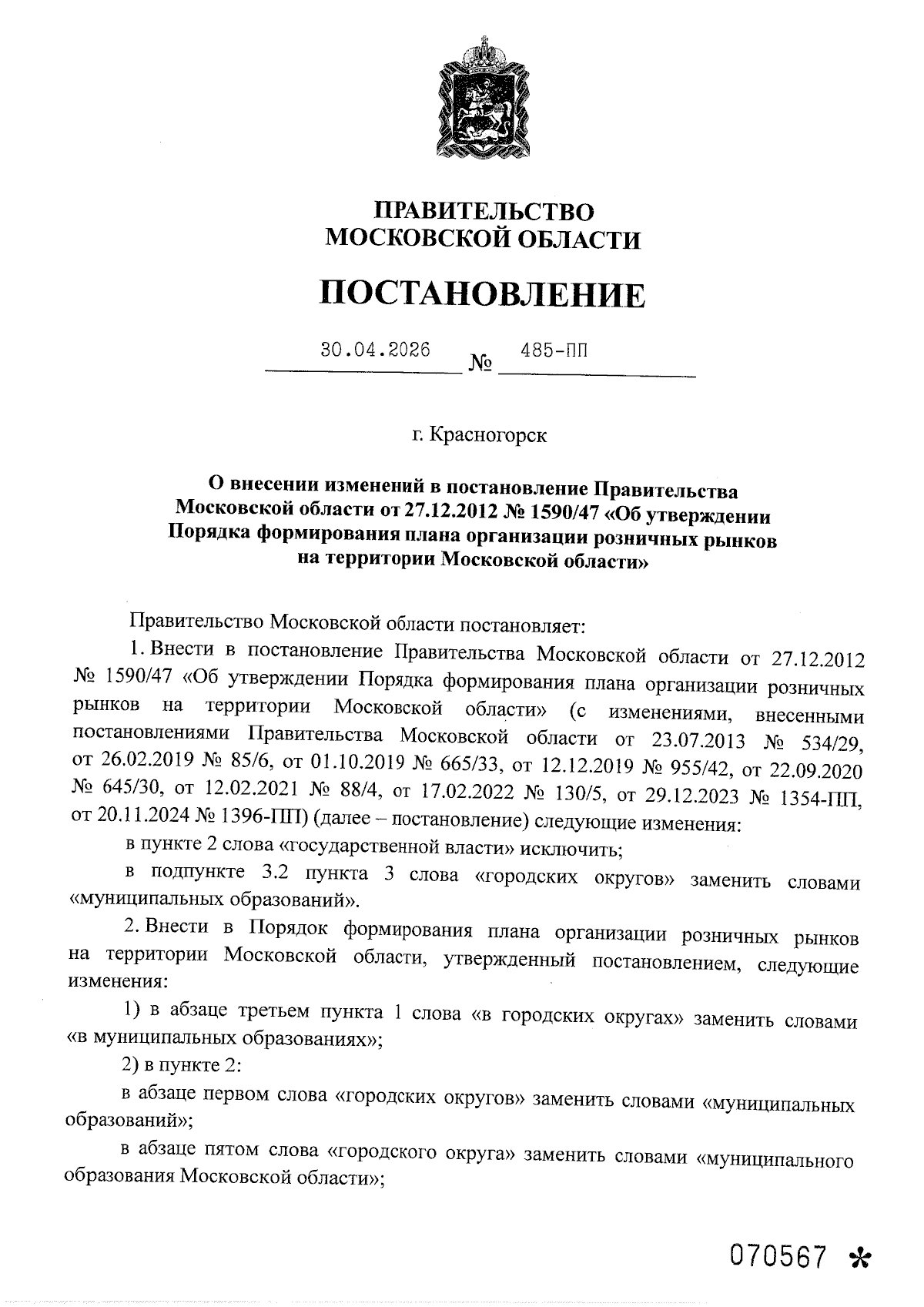 ПРАВИТЕЛЬСТВО
МОСКОВСКОЙ ОБЛАСТИ

ПОСТАНОВЛЕНИЕ

30.04.2026 № 485-ПП

г. Красногорск

О внесении изменений в постановление Правительства Московской области от 27.12.2012 № 1590/47 «Об утверждении Порядка формирования плана организации розничных рынков на территории Московской области»

Правительство Московской области постановляет:

1. Внести в постановление Правительства Московской области от 27.12.2012 № 1590/47 «Об утверждении Порядка формирования плана организации розничных рынков на территории Московской области» (с изменениями, внесенными постановлениями Правительства Московской области от 23.07.2013 № 534/29, от 26.02.2019 № 85/6, от 01.10.2019 № 665/33, от 12.12.2019 № 955/42, от 22.09.2020 № 645/30, от 12.02.2021 № 88/4, от 17.02.2022 № 130/5, от 29.12.2023 № 1354-ПП, от 20.11.2024 № 1396-ПП) (далее – постановление) следующие изменения:

в пункте 2 слова «государственной власти» исключить;

в подпункте 3.2 пункта 3 слова «городских округов» заменить словами «муниципальных образований».

2. Внести в Порядок формирования плана организации розничных рынков на территории Московской области, утвержденный постановлением, следующие изменения:

1) в абзаце третьем пункта 1 слова «в городских округах» заменить словами «в муниципальных образованиях»;

2) в пункте 2:

в абзаце первом слова «городских округов» заменить словами «муниципальных образований»;

в абзаце пятом слова «городского округа» заменить словами «муниципального образования Московской области»;

070567 *